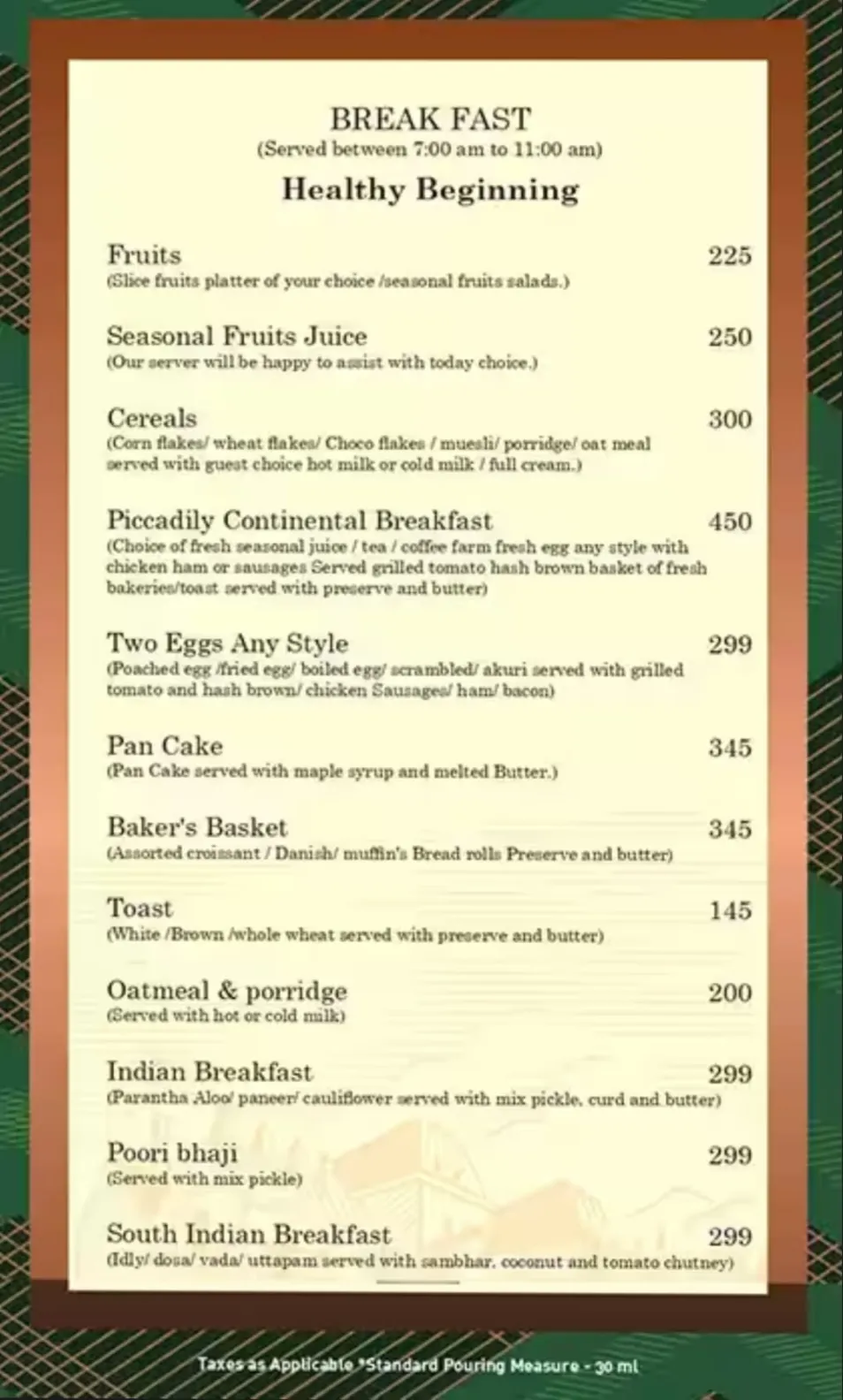 BREAK FAST
(Served between 7:00 am to 11:00 am)

Healthy Beginning

Fruits 225
(Slice fruits platter of your choice /seasonal fruits salads.)

Seasonal Fruits Juice 250
(Our server will be happy to assist with today choice.)

Cereals 300
(Corn flakes/ wheat flakes/ Choco flakes / muesli/ porridge/ oat meal served with guest choice hot milk or cold milk / full cream.)

Piccadily Continental Breakfast 450
(Choice of fresh seasonal juice / tea / coffee farm fresh egg any style with chicken ham or sausages Served grilled tomato hash brown basket of fresh bakeries/toast served with preserve and butter)

Two Eggs Any Style 299
(Poached egg /fried egg/ boiled egg/ scrambled/ akuri served with grilled tomato and hash brown/ chicken Sausages/ ham/ bacon)

Pan Cake 345
(Pan Cake served with maple syrup and melted Butter.)

Baker's Basket 345
(Assorted croissant / Danish/ muffin's Bread rolls Preserve and butter)

Toast 145
(White /Brown /whole wheat served with preserve and butter)

Oatmeal & porridge 200
(Served with hot or cold milk)

Indian Breakfast 299
(Parantha Aloo/ paneer/ cauliflower served with mix pickle, curd and butter)

Poori bhaji 299
(Served with mix pickle)

South Indian Breakfast 299
(Idly/ dosa/ vada/ uttapam served with sambhar, coconut and tomato chutney)

Taxes as Applicable *Standard Pouring Measure - 30 ml